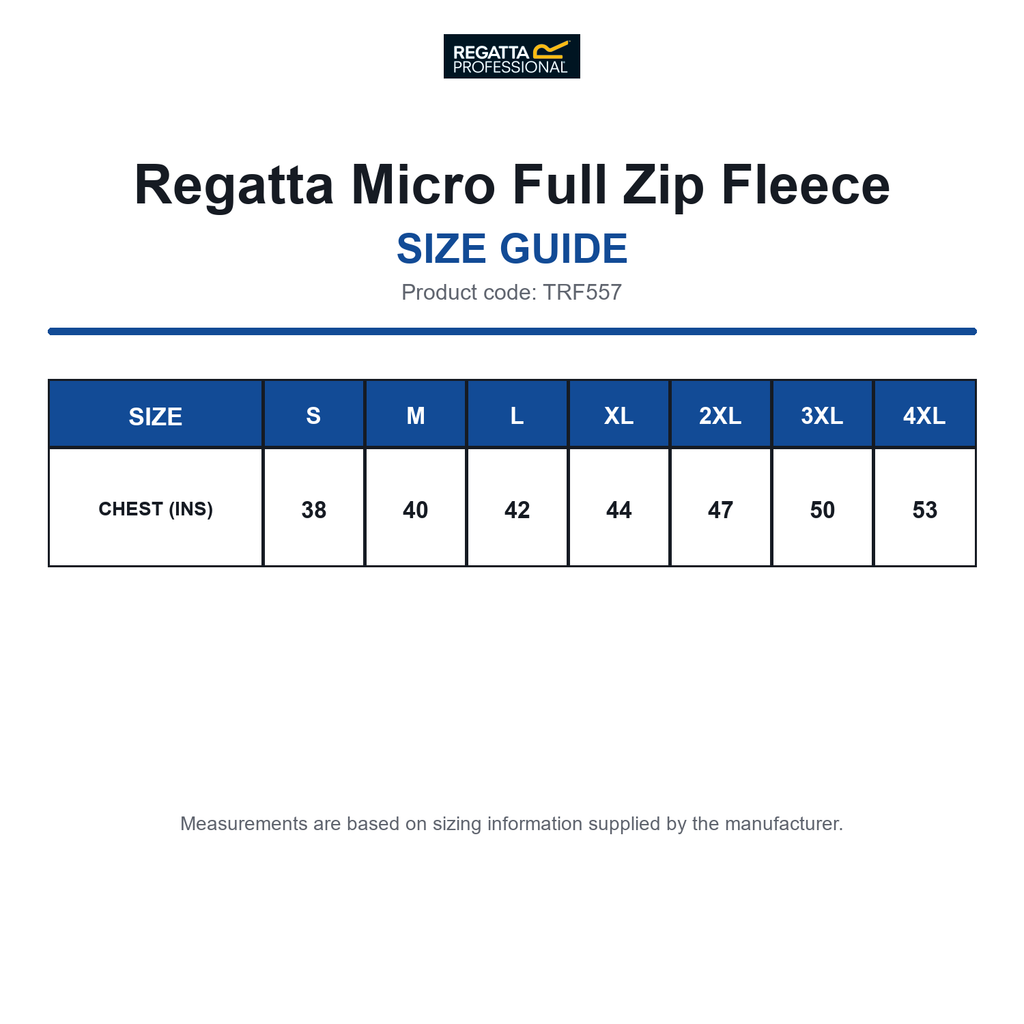 REGATTA PROFESSIONAL

Regatta Micro Full Zip Fleece

SIZE GUIDE

Product code: TRF557

| SIZE | S | M | L | XL | 2XL | 3XL | 4XL |
|---|---|---|---|---|---|---|---|
| CHEST (INS) | 38 | 40 | 42 | 44 | 47 | 50 | 53 |

Measurements are based on sizing information supplied by the manufacturer.